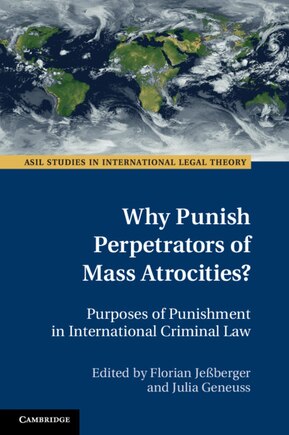 ASIL STUDIES IN INTERNATIONAL LEGAL THEORY

Why Punish Perpetrators of Mass Atrocities?

Purposes of Punishment in International Criminal Law

Edited by Florian Jeßberger and Julia Geneuss

CAMBRIDGE